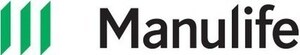 Manulife